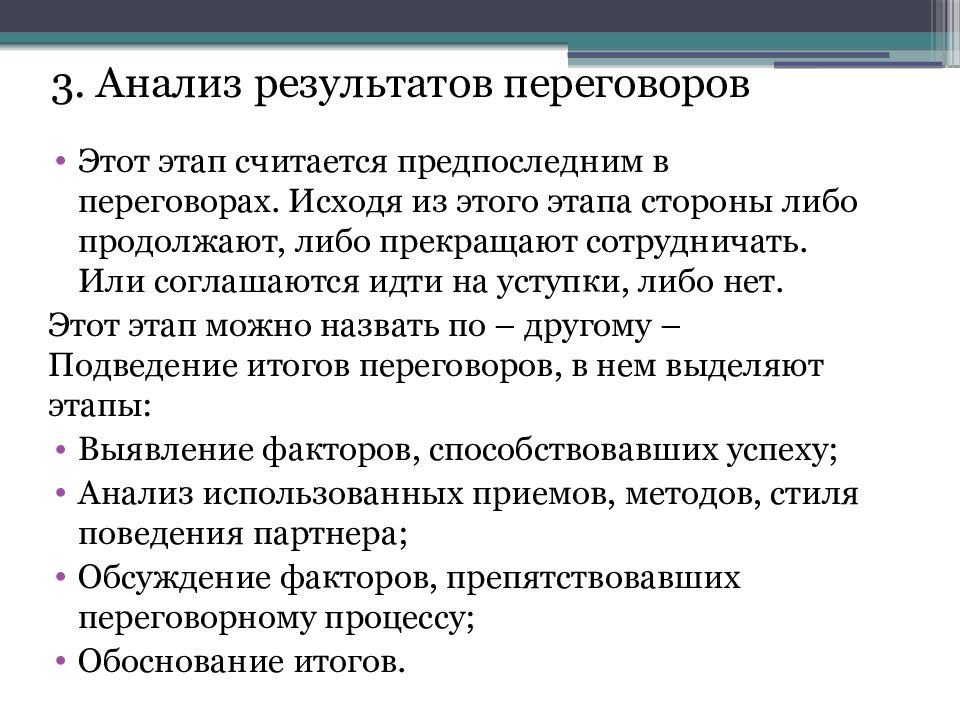 3. Анализ результатов переговоров

• Этот этап считается предпоследним в переговорах. Исходя из этого этапа стороны либо продолжают, либо прекращают сотрудничать. Или соглашаются идти на уступки, либо нет.

Этот этап можно назвать по – другому – Подведение итогов переговоров, в нем выделяют этапы:

• Выявление факторов, способствовавших успеху;
• Анализ использованных приемов, методов, стиля поведения партнера;
• Обсуждение факторов, препятствовавших переговорному процессу;
• Обоснование итогов.